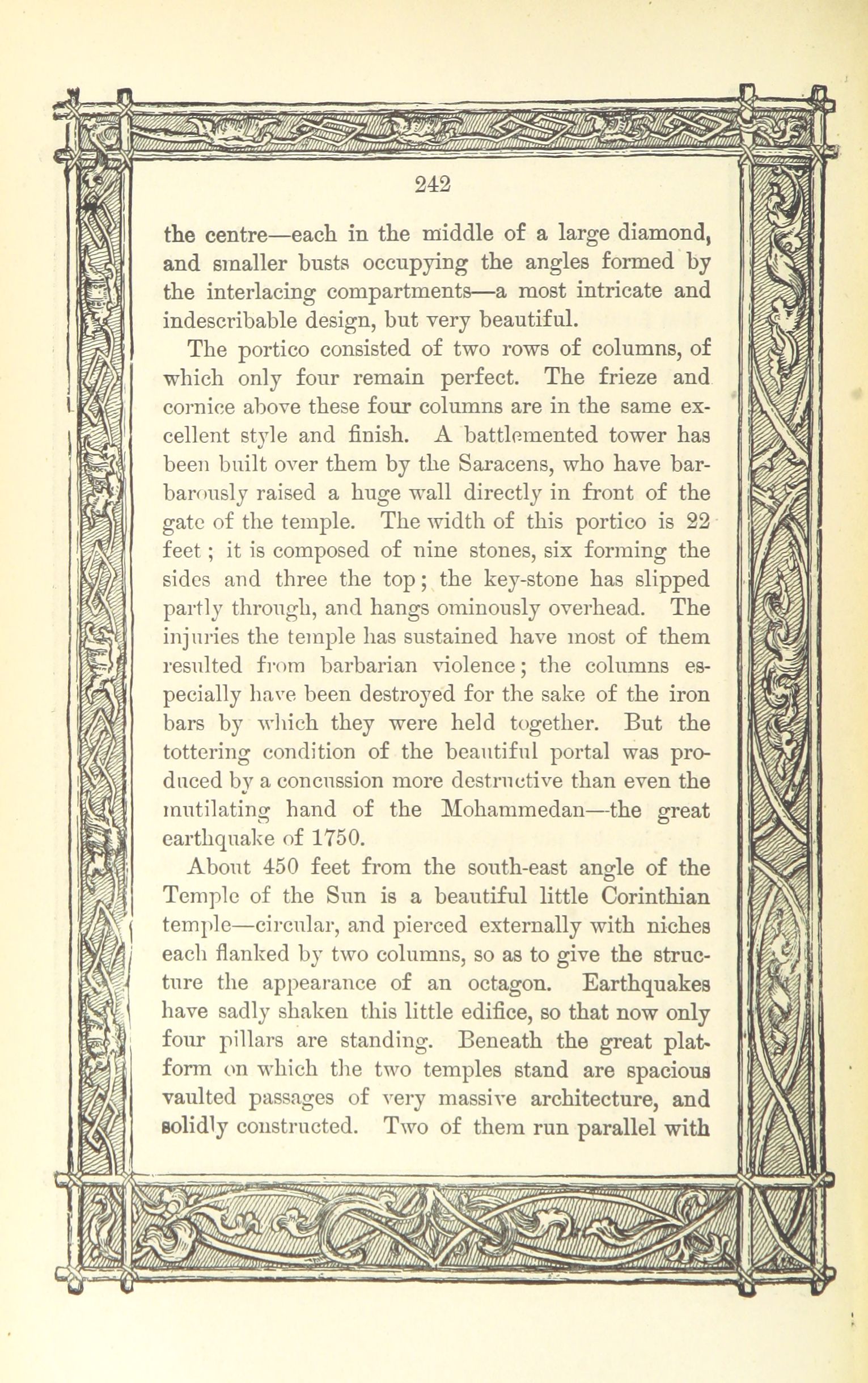 242

the centre—each in the middle of a large diamond, and smaller busts occupying the angles formed by the interlacing compartments—a most intricate and indescribable design, but very beautiful.

The portico consisted of two rows of columns, of which only four remain perfect. The frieze and cornice above these four columns are in the same excellent style and finish. A battlemented tower has been built over them by the Saracens, who have barbarously raised a huge wall directly in front of the gate of the temple. The width of this portico is 22 feet; it is composed of nine stones, six forming the sides and three the top; the key-stone has slipped partly through, and hangs ominously overhead. The injuries the temple has sustained have most of them resulted from barbarian violence; the columns especially have been destroyed for the sake of the iron bars by which they were held together. But the tottering condition of the beautiful portal was produced by a concussion more destructive than even the mutilating hand of the Mohammedan—the great earthquake of 1750.

About 450 feet from the south-east angle of the Temple of the Sun is a beautiful little Corinthian temple—circular, and pierced externally with niches each flanked by two columns, so as to give the structure the appearance of an octagon. Earthquakes have sadly shaken this little edifice, so that now only four pillars are standing. Beneath the great platform on which the two temples stand are spacious vaulted passages of very massive architecture, and solidly constructed. Two of them run parallel with